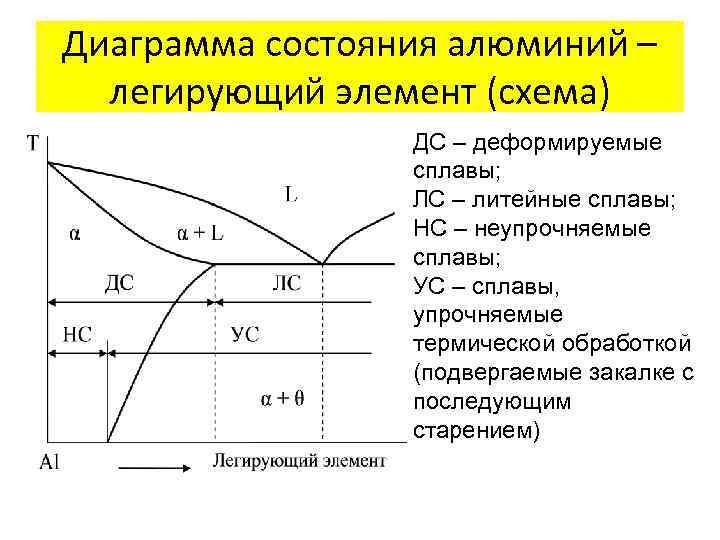 Диаграмма состояния алюминий – легирующий элемент (схема)

T

L

α

α + L

ДС

ЛС

НС

УС

α + θ

Al

Легирующий элемент

ДС – деформируемые сплавы;
ЛС – литейные сплавы;
НС – неупрочняемые сплавы;
УС – сплавы, упрочняемые термической обработкой (подвергаемые закалке с последующим старением)